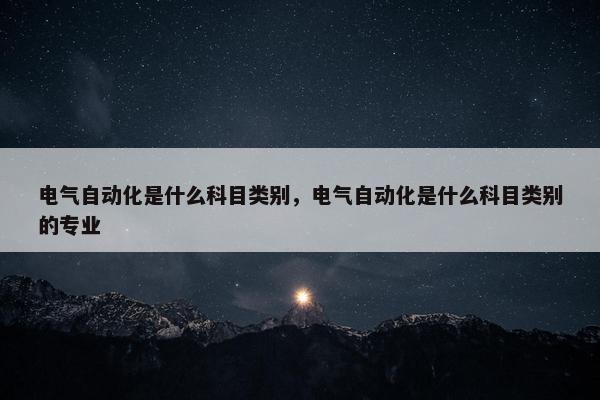 电气自动化是什么科目类别，电气自动化是什么科目类别的专业